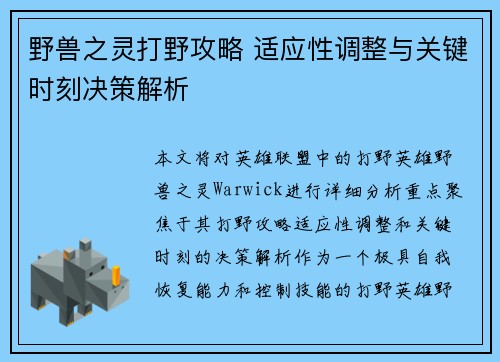 野兽之灵打野攻略 适应性调整与关键时刻决策解析

本文将对英雄联盟中的打野英雄野兽之灵Warwick进行详细分析重点聚焦于其打野攻略适应性调整和关键时刻的决策解析作为一个极具自我恢复能力和控制技能的打野英雄野